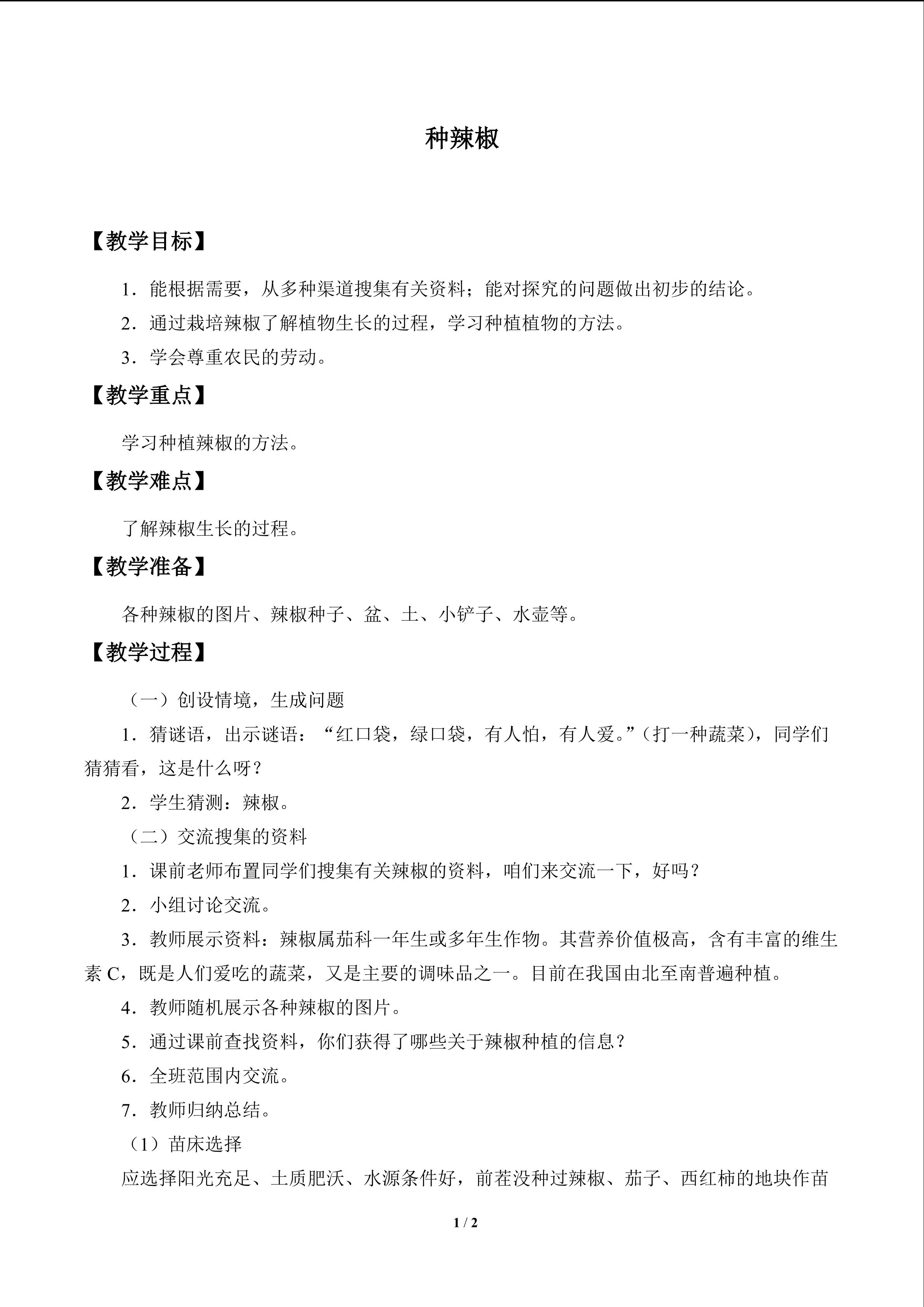 种辣椒

【教学目标】

1.能根据需要，从多种渠道搜集有关资料；能对探究的问题做出初步的结论。

2.通过栽培辣椒了解植物生长的过程，学习种植植物的方法。

3.学会尊重农民的劳动。

【教学重点】

学习种植辣椒的方法。

【教学难点】

了解辣椒生长的过程。

【教学准备】

各种辣椒的图片、辣椒种子、盆、土、小铲子、水壶等。

【教学过程】

（一）创设情境，生成问题

1.猜谜语，出示谜语：“红口袋，绿口袋，有人怕，有人爱。”（打一种蔬菜），同学们猜猜看，这是什么呀？

2.学生猜测：辣椒。

（二）交流搜集的资料

1.课前老师布置同学们搜集有关辣椒的资料，咱们来交流一下，好吗？

2.小组讨论交流。

3.教师展示资料：辣椒属茄科一年生或多年生作物。其营养价值极高，含有丰富的维生素C，既是人们爱吃的蔬菜，又是主要的调味品之一。目前在我国由北至南普遍种植。

4.教师随机展示各种辣椒的图片。

5.通过课前查找资料，你们获得了哪些关于辣椒种植的信息？

6.全班范围内交流。

7.教师归纳总结。

（1）苗床选择

应选择阳光充足、土质肥沃、水源条件好，前茬没种过辣椒、茄子、西红柿的地块作苗

1 / 2